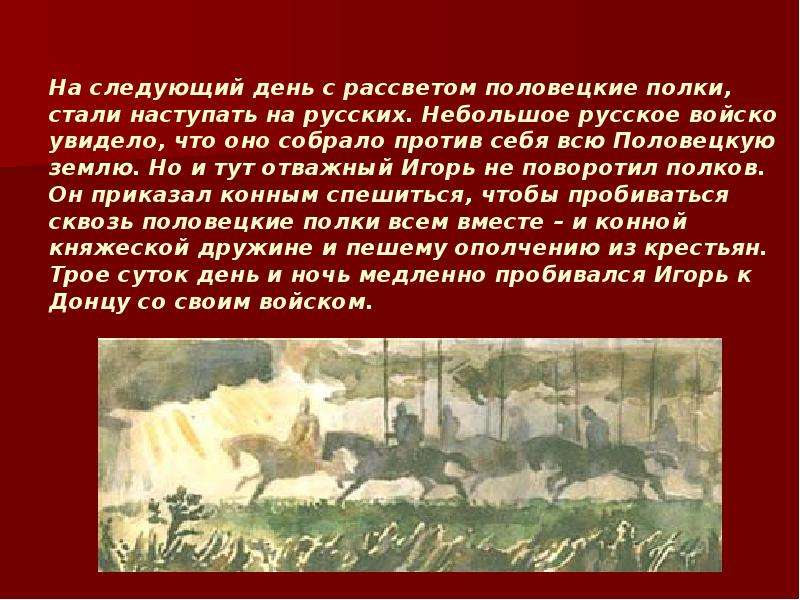 На следующий день с рассветом половецкие полки, стали наступать на русских. Небольшое русское войско увидело, что оно собрало против себя всю Половецкую землю. Но и тут отважный Игорь не поворотил полков. Он приказал конным спешиться, чтобы пробиваться сквозь половецкие полки всем вместе – и конной княжеской дружине и пешему ополчению из крестьян. Трое суток день и ночь медленно пробивался Игорь к Донцу со своим войском.